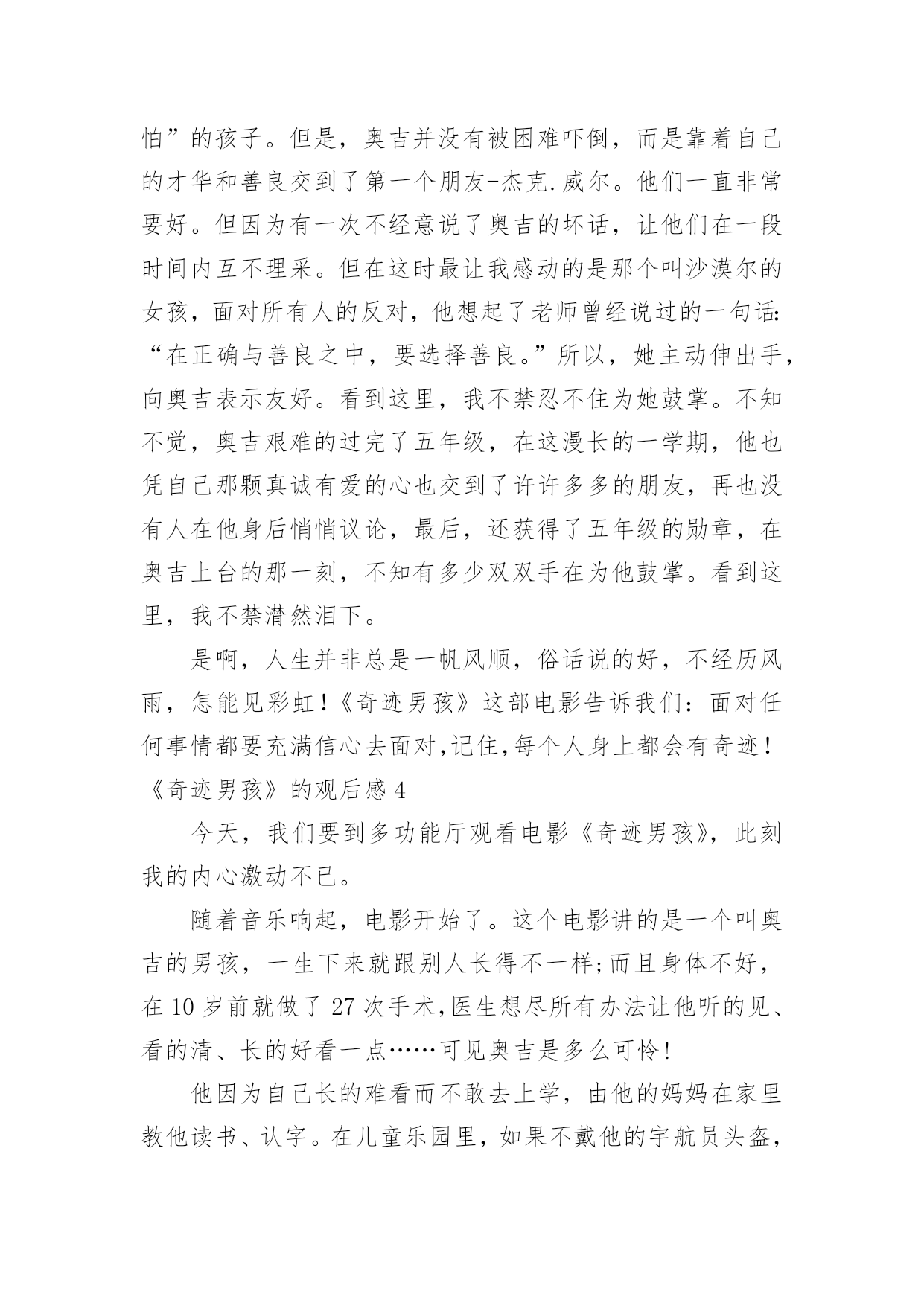 怕”的孩子。但是，奥吉并没有被困难吓倒，而是靠着自己的才华和善良交到了第一个朋友-杰克.威尔。他们一直非常要好。但因为有一次不经意说了奥吉的坏话，让他们在一段时间内互不理采。但在这时最让我感动的是那个叫沙漠尔的女孩，面对所有人的反对，他想起了老师曾经说过的一句话：“在正确与善良之中，要选择善良。”所以，她主动伸出手，向奥吉表示友好。看到这里，我不禁忍不住为她鼓掌。不知不觉，奥吉艰难的过完了五年级，在这漫长的一学期，他也凭自己那颗真诚有爱的心也交到了许许多多的朋友，再也没有人在他身后悄悄议论，最后，还获得了五年级的勋章，在奥吉上台的那一刻，不知有多少双双手在为他鼓掌。看到这里，我不禁潸然泪下。

是啊，人生并非总是一帆风顺，俗话说的好，不经历风雨，怎能见彩虹！《奇迹男孩》这部电影告诉我们：面对任何事情都要充满信心去面对，记住，每个人身上都会有奇迹！

《奇迹男孩》的观后感 4

今天，我们要到多功能厅观看电影《奇迹男孩》，此刻我的内心激动不已。

随着音乐响起，电影开始了。这个电影讲的是一个叫奥吉的男孩，一生下来就跟别人长得不一样;而且身体不好，在 10 岁前就做了 27 次手术，医生想尽所有办法让他听的见、看的清、长的好看一点……可见奥吉是多么可怜！

他因为自己长的难看而不敢去上学，由他的妈妈在家里教他读书、认字。在儿童乐园里，如果不戴他的宇航员头盔，